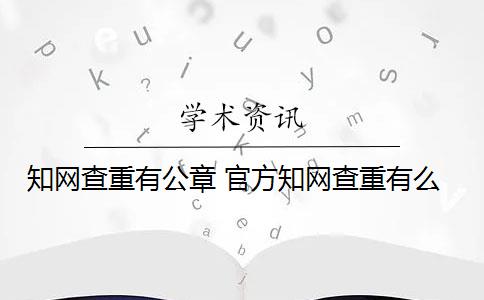 学术资讯

知网查重有公章 官方知网查重有么